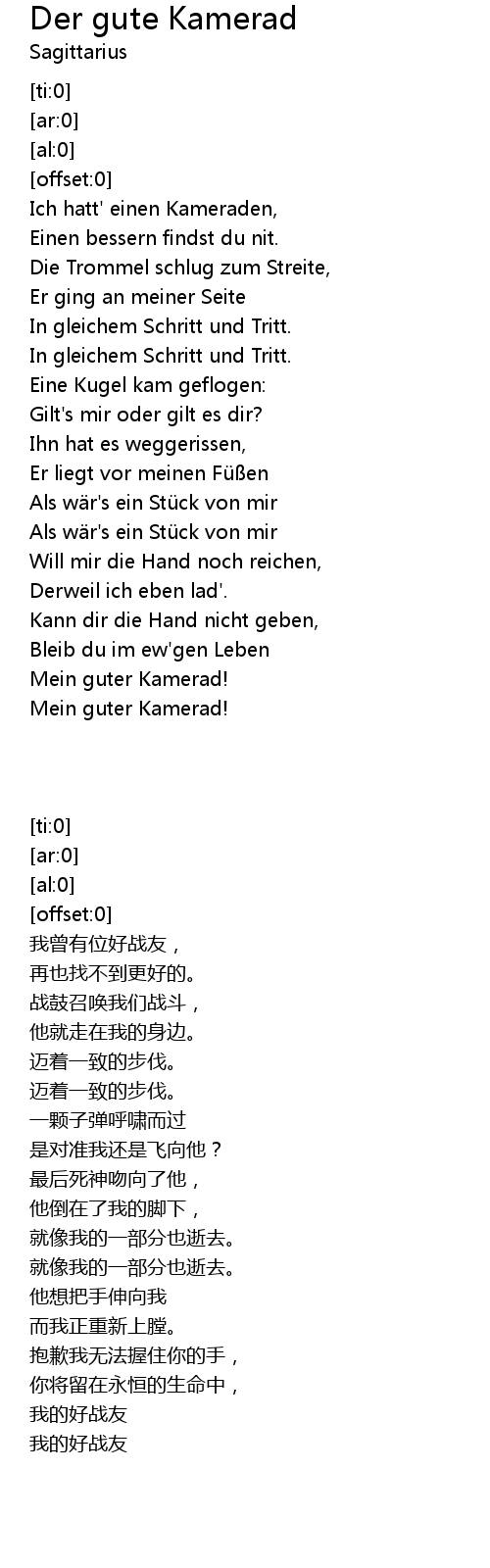 Der gute Kamerad
Sagittarius

[ti:0]
[ar:0]
[al:0]
[offset:0]
Ich hatt' einen Kameraden,
Einen bessern findst du nit.
Die Trommel schlug zum Streite,
Er ging an meiner Seite
In gleichem Schritt und Tritt.
In gleichem Schritt und Tritt.
Eine Kugel kam geflogen:
Gilt's mir oder gilt es dir?
Ihn hat es weggerissen,
Er liegt vor meinen Füßen
Als wär's ein Stück von mir
Als wär's ein Stück von mir
Will mir die Hand noch reichen,
Derweil ich eben lad'.
Kann dir die Hand nicht geben,
Bleib du im ew'gen Leben
Mein guter Kamerad!
Mein guter Kamerad!

[ti:0]
[ar:0]
[al:0]
[offset:0]
我曾有位好战友，
再也找不到更好的。
战鼓召唤我们战斗，
他就走在我的身边。
迈着一致的步伐。
迈着一致的步伐。
一颗子弹呼啸而过
是对准我还是飞向他？
最后死神吻向了他，
他倒在了我的脚下，
就像我的一部分也逝去。
就像我的一部分也逝去。
他想把手伸向我
而我正重新上膛。
抱歉我无法握住你的手，
你将留在永恒的生命中，
我的好战友
我的好战友